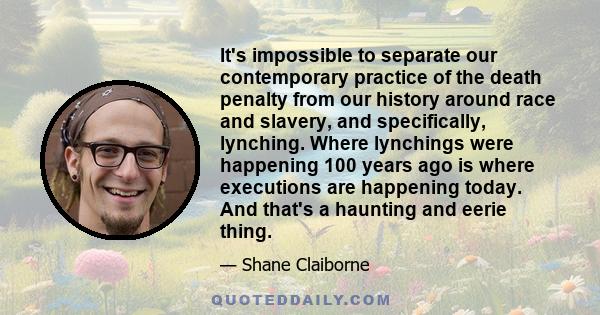 It's impossible to separate our contemporary practice of the death penalty from our history around race and slavery, and specifically, lynching. Where lynchings were happening 100 years ago is where executions are happening today. And that's a haunting and eerie thing.

— Shane Claiborne

QUOTEDDAILY.COM